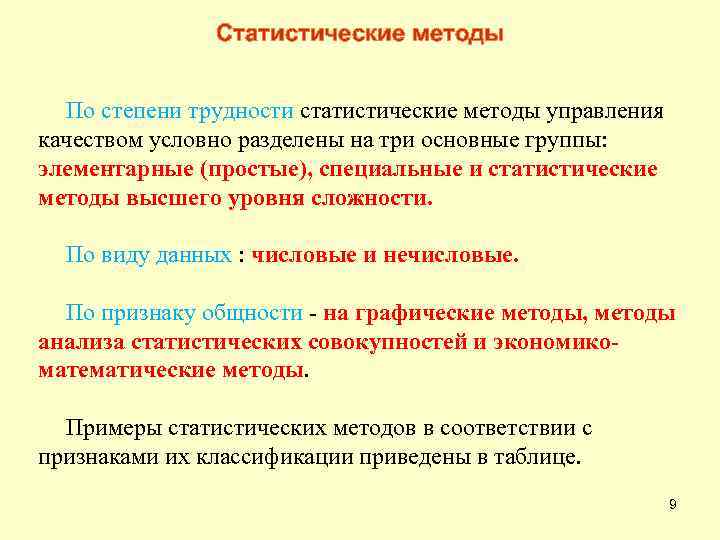 Статистические методы

По степени трудности статистические методы управления качеством условно разделены на три основные группы: элементарные (простые), специальные и статистические методы высшего уровня сложности.

По виду данных : числовые и нечисловые.

По признаку общности - на графические методы, методы анализа статистических совокупностей и экономико-математические методы.

Примеры статистических методов в соответствии с признаками их классификации приведены в таблице.

9